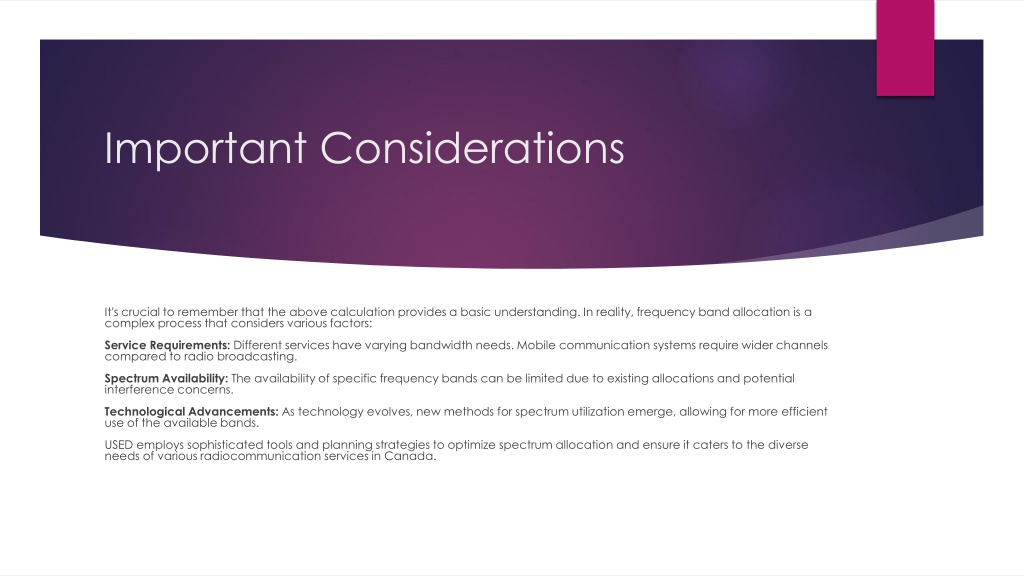 Important Considerations

It's crucial to remember that the above calculation provides a basic understanding. In reality, frequency band allocation is a complex process that considers various factors:

Service Requirements: Different services have varying bandwidth needs. Mobile communication systems require wider channels compared to radio broadcasting.

Spectrum Availability: The availability of specific frequency bands can be limited due to existing allocations and potential interference concerns.

Technological Advancements: As technology evolves, new methods for spectrum utilization emerge, allowing for more efficient use of the available bands.

USED employs sophisticated tools and planning strategies to optimize spectrum allocation and ensure it caters to the diverse needs of various radiocommunication services in Canada.